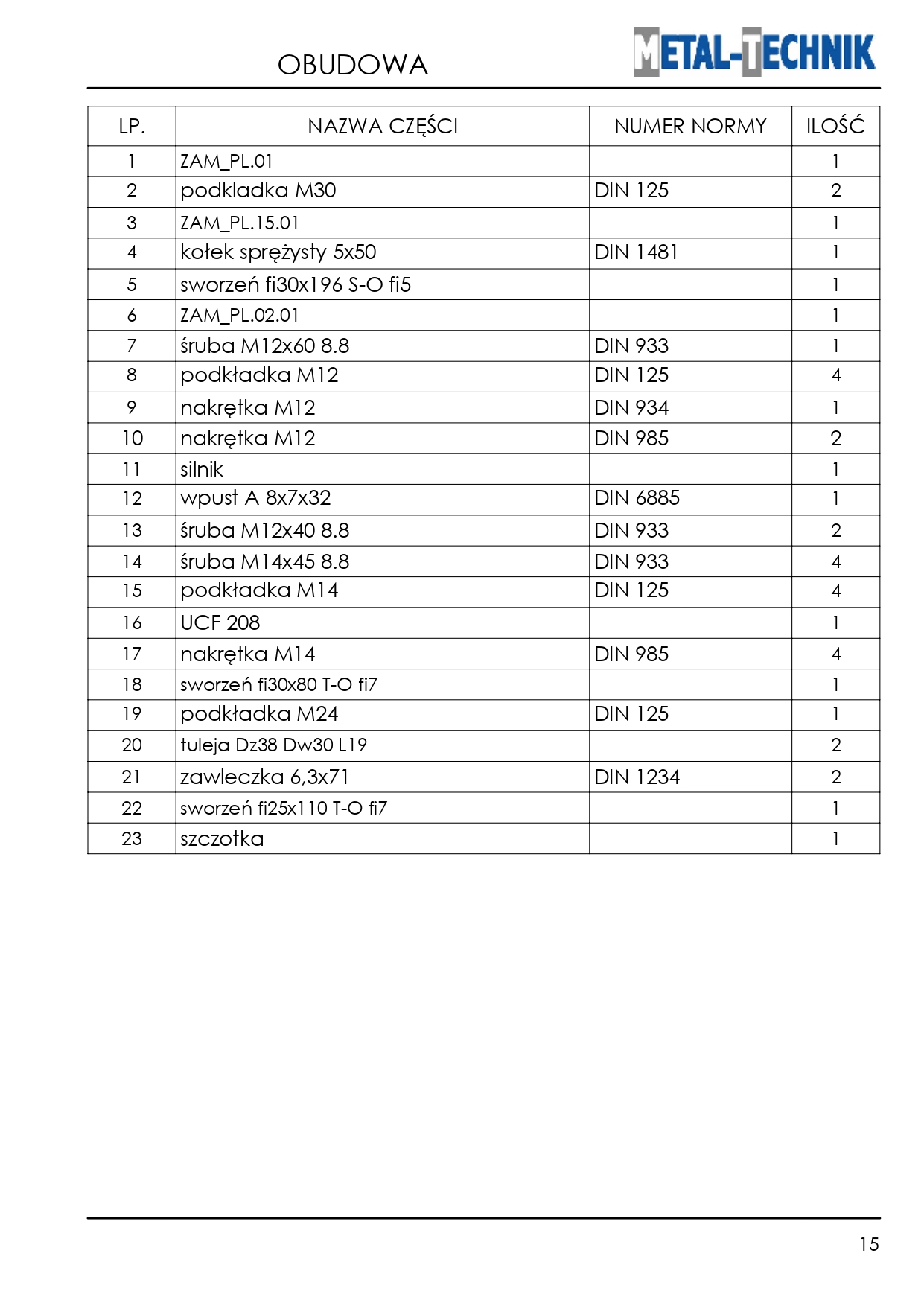 OBUDOWA

METAL-TECHNIK

| LP. | NAZWA CZĘŚCI | NUMER NORMY | ILOŚĆ |
|---|---|---|---|
| 1 | ZAM_PL.01 | | 1 |
| 2 | podkladka M30 | DIN 125 | 2 |
| 3 | ZAM_PL.15.01 | | 1 |
| 4 | kołek sprężysty 5x50 | DIN 1481 | 1 |
| 5 | sworzeń fi30x196 S-O fi5 | | 1 |
| 6 | ZAM_PL.02.01 | | 1 |
| 7 | śruba M12x60 8.8 | DIN 933 | 1 |
| 8 | podkładka M12 | DIN 125 | 4 |
| 9 | nakrętka M12 | DIN 934 | 1 |
| 10 | nakrętka M12 | DIN 985 | 2 |
| 11 | silnik | | 1 |
| 12 | wpust A 8x7x32 | DIN 6885 | 1 |
| 13 | śruba M12x40 8.8 | DIN 933 | 2 |
| 14 | śruba M14x45 8.8 | DIN 933 | 4 |
| 15 | podkładka M14 | DIN 125 | 4 |
| 16 | UCF 208 | | 1 |
| 17 | nakrętka M14 | DIN 985 | 4 |
| 18 | sworzeń fi30x80 T-O fi7 | | 1 |
| 19 | podkładka M24 | DIN 125 | 1 |
| 20 | tuleja Dz38 Dw30 L19 | | 2 |
| 21 | zawleczka 6,3x71 | DIN 1234 | 2 |
| 22 | sworzeń fi25x110 T-O fi7 | | 1 |
| 23 | szczotka | | 1 |

15